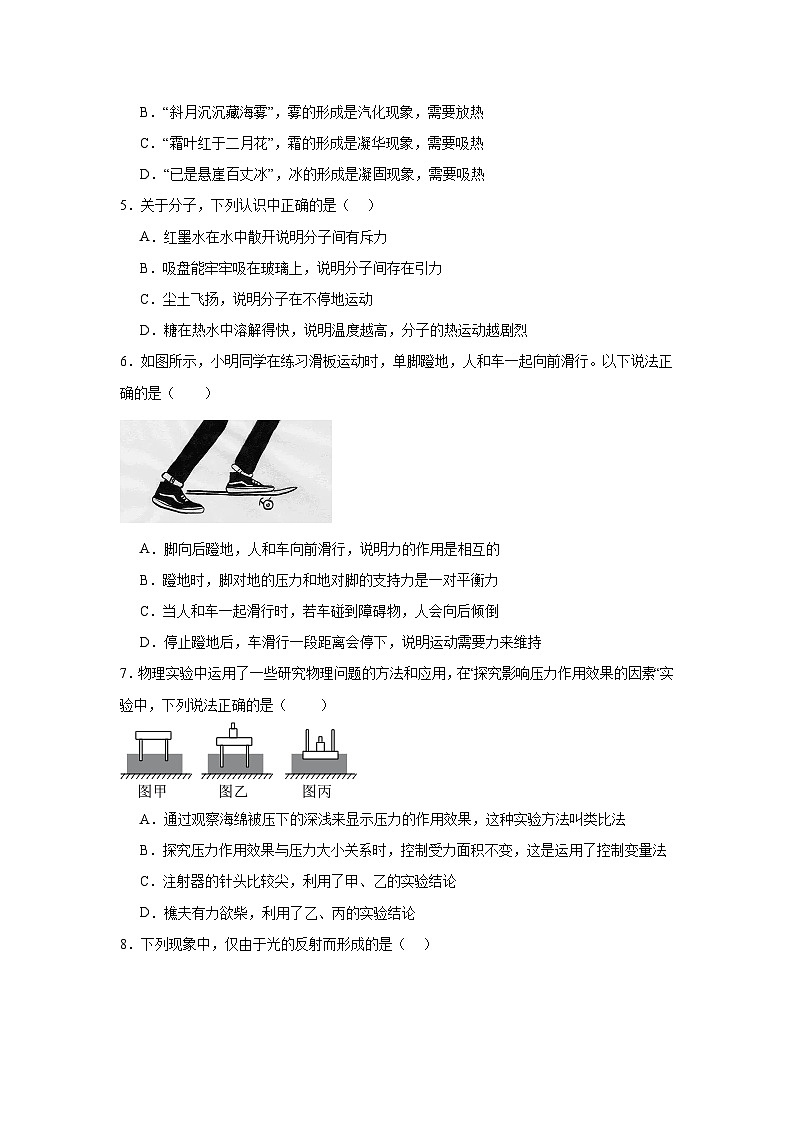 B．“斜月沉沉藏海雾”，雾的形成是汽化现象，需要放热

C．“霜叶红于二月花”，霜的形成是凝华现象，需要吸热

D．“已是悬崖百丈冰”，冰的形成是凝固现象，需要吸热

5．关于分子，下列认识中正确的是（　）

A．红墨水在水中散开说明分子间有斥力

B．吸盘能牢牢吸在玻璃上，说明分子间存在引力

C．尘土飞扬，说明分子在不停地运动

D．糖在热水中溶解得快，说明温度越高，分子的热运动越剧烈

6．如图所示，小明同学在练习滑板运动时，单脚蹬地，人和车一起向前滑行。以下说法正确的是（　　）

A．脚向后蹬地，人和车向前滑行，说明力的作用是相互的

B．蹬地时，脚对地的压力和地对脚的支持力是一对平衡力

C．当人和车一起滑行时，若车碰到障碍物，人会向后倾倒

D．停止蹬地后，车滑行一段距离会停下，说明运动需要力来维持

7．物理实验中运用了一些研究物理问题的方法和应用，在“探究影响压力作用效果的因素”实验中，下列说法正确的是（　　）

图甲　　图乙　　图丙

A．通过观察海绵被压下的深浅来显示压力的作用效果，这种实验方法叫类比法

B．探究压力作用效果与压力大小关系时，控制受力面积不变，这是运用了控制变量法

C．注射器的针头比较尖，利用了甲、乙的实验结论

D．樵夫有力欲柴，利用了乙、丙的实验结论

8．下列现象中，仅由于光的反射而形成的是（　）